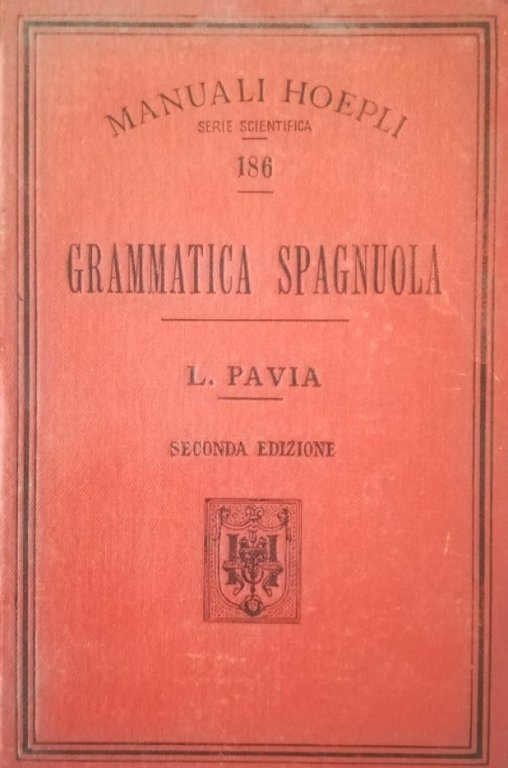 MANUALI HOEPLI
SERIE SCIENTIFICA
186

GRAMMATICA SPAGNUOLA

L. PAVIA

SECONDA EDIZIONE